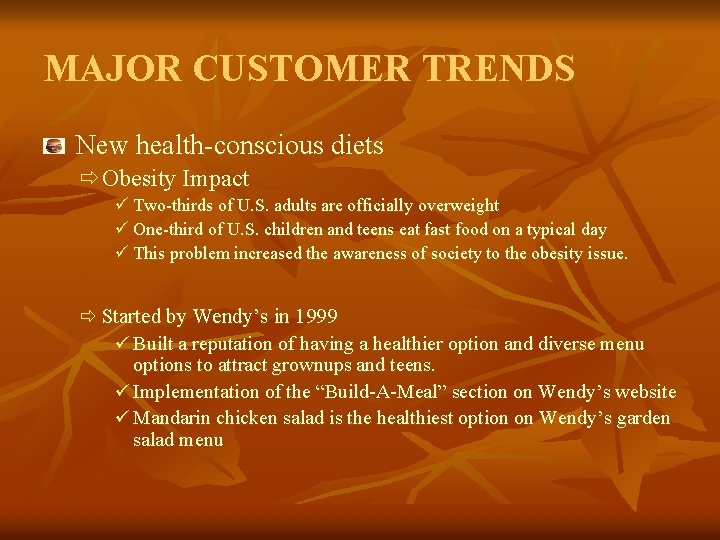 MAJOR CUSTOMER TRENDS

New health-conscious diets

⇨ Obesity Impact

✓ Two-thirds of U.S. adults are officially overweight
✓ One-third of U.S. children and teens eat fast food on a typical day
✓ This problem increased the awareness of society to the obesity issue.

⇨ Started by Wendy's in 1999

✓ Built a reputation of having a healthier option and diverse menu options to attract grownups and teens.
✓ Implementation of the "Build-A-Meal" section on Wendy's website
✓ Mandarin chicken salad is the healthiest option on Wendy's garden salad menu